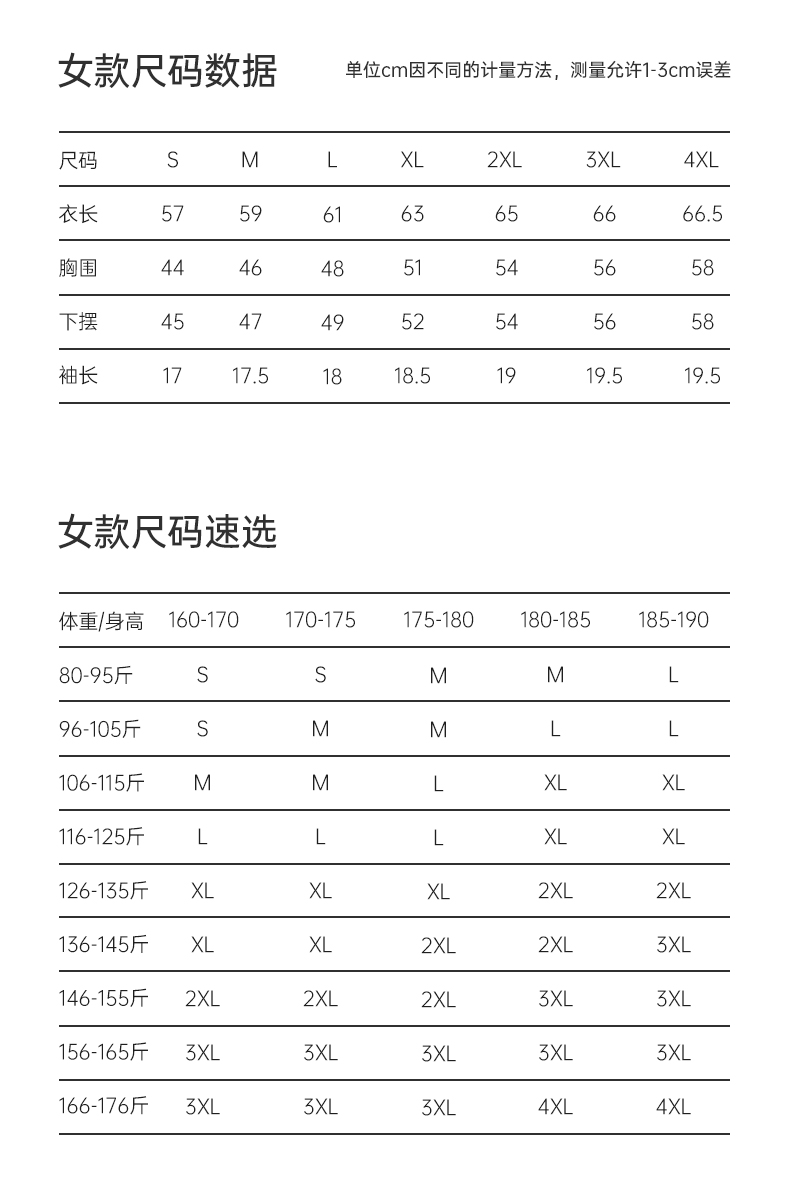 女款尺码数据

单位cm因不同的计量方法，测量允许1-3cm误差

| 尺码 | S | M | L | XL | 2XL | 3XL | 4XL |
|---|---|---|---|---|---|---|---|
| 衣长 | 57 | 59 | 61 | 63 | 65 | 66 | 66.5 |
| 胸围 | 44 | 46 | 48 | 51 | 54 | 56 | 58 |
| 下摆 | 45 | 47 | 49 | 52 | 54 | 56 | 58 |
| 袖长 | 17 | 17.5 | 18 | 18.5 | 19 | 19.5 | 19.5 |

女款尺码速选

| 体重/身高 | 160-170 | 170-175 | 175-180 | 180-185 | 185-190 |
|---|---|---|---|---|---|
| 80-95斤 | S | S | M | M | L |
| 96-105斤 | S | M | M | L | L |
| 106-115斤 | M | M | L | XL | XL |
| 116-125斤 | L | L | L | XL | XL |
| 126-135斤 | XL | XL | XL | 2XL | 2XL |
| 136-145斤 | XL | XL | 2XL | 2XL | 3XL |
| 146-155斤 | 2XL | 2XL | 2XL | 3XL | 3XL |
| 156-165斤 | 3XL | 3XL | 3XL | 3XL | 3XL |
| 166-176斤 | 3XL | 3XL | 3XL | 4XL | 4XL |